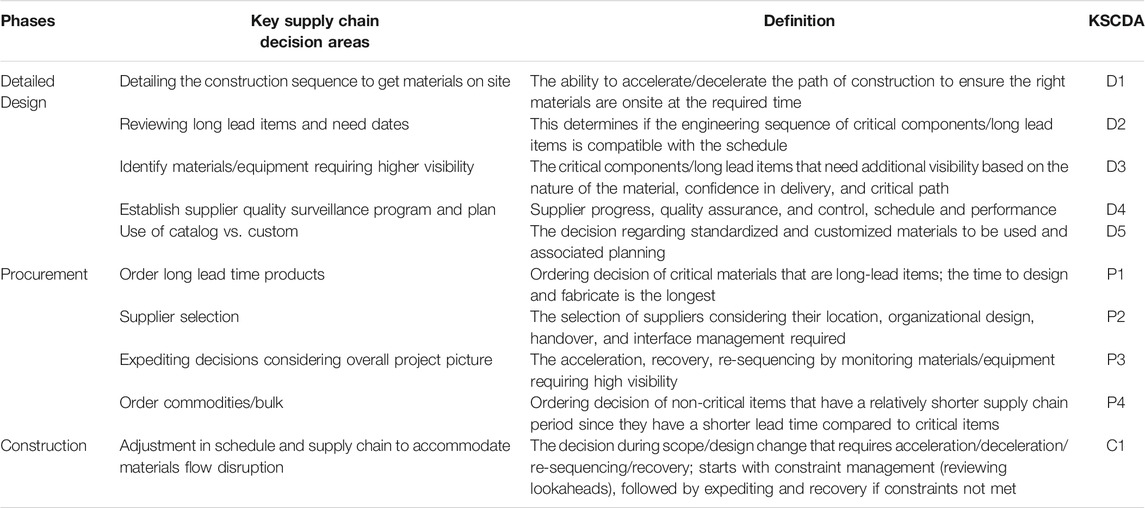 | Phases | Key supply chain decision areas | Definition | KSCDA |
|---|---|---|---|
| Detailed Design | Detailing the construction sequence to get materials on site | The ability to accelerate/decelerate the path of construction to ensure the right materials are onsite at the required time | D1 |
| | Reviewing long lead items and need dates | This determines if the engineering sequence of critical components/long lead items is compatible with the schedule | D2 |
| | Identify materials/equipment requiring higher visibility | The critical components/long lead items that need additional visibility based on the nature of the material, confidence in delivery, and critical path | D3 |
| | Establish supplier quality surveillance program and plan | Supplier progress, quality assurance, and control, schedule and performance | D4 |
| | Use of catalog vs. custom | The decision regarding standardized and customized materials to be used and associated planning | D5 |
| Procurement | Order long lead time products | Ordering decision of critical materials that are long-lead items; the time to design and fabricate is the longest | P1 |
| | Supplier selection | The selection of suppliers considering their location, organizational design, handover, and interface management required | P2 |
| | Expediting decisions considering overall project picture | The acceleration, recovery, re-sequencing by monitoring materials/equipment requiring high visibility | P3 |
| | Order commodities/bulk | Ordering decision of non-critical items that have a relatively shorter supply chain period since they have a shorter lead time compared to critical items | P4 |
| Construction | Adjustment in schedule and supply chain to accommodate materials flow disruption | The decision during scope/design change that requires acceleration/deceleration/re-sequencing/recovery; starts with constraint management (reviewing lookaheads), followed by expediting and recovery if constraints not met | C1 |